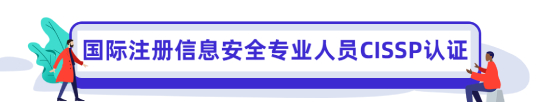 国际注册信息安全专业人员CISSP认证